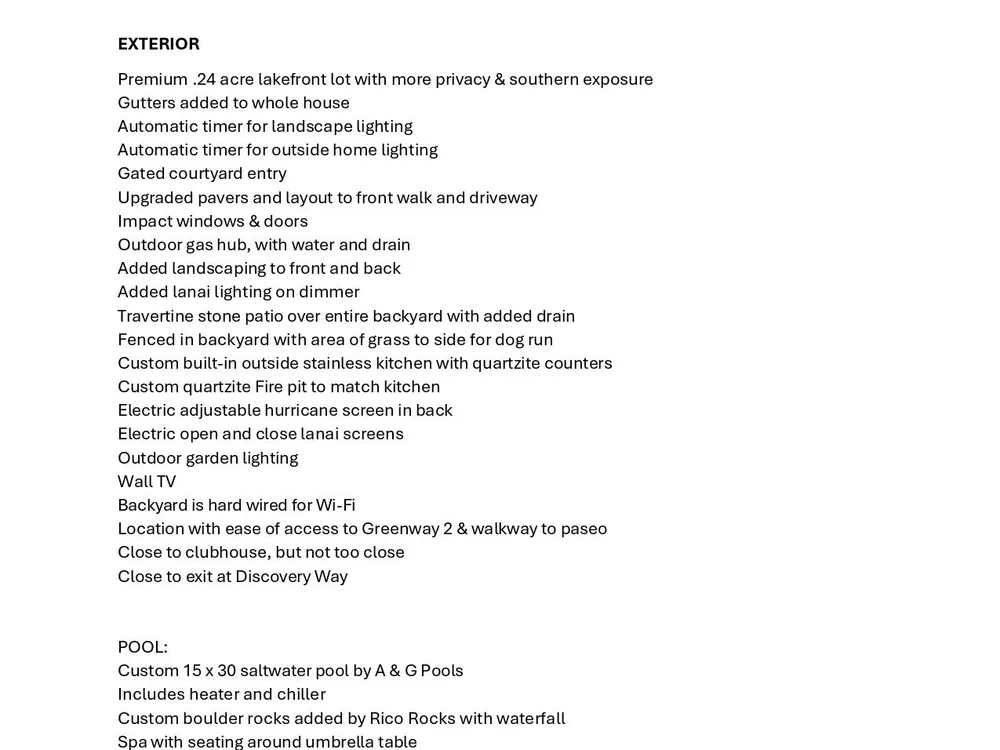 EXTERIOR

Premium .24 acre lakefront lot with more privacy & southern exposure
Gutters added to whole house
Automatic timer for landscape lighting
Automatic timer for outside home lighting
Gated courtyard entry
Upgraded pavers and layout to front walk and driveway
Impact windows & doors
Outdoor gas hub, with water and drain
Added landscaping to front and back
Added lanai lighting on dimmer
Travertine stone patio over entire backyard with added drain
Fenced in backyard with area of grass to side for dog run
Custom built-in outside stainless kitchen with quartzite counters
Custom quartzite Fire pit to match kitchen
Electric adjustable hurricane screen in back
Electric open and close lanai screens
Outdoor garden lighting
Wall TV
Backyard is hard wired for Wi-Fi
Location with ease of access to Greenway 2 & walkway to paseo
Close to clubhouse, but not too close
Close to exit at Discovery Way

POOL:
Custom 15 x 30 saltwater pool by A & G Pools
Includes heater and chiller
Custom boulder rocks added by Rico Rocks with waterfall
Spa with seating around umbrella table